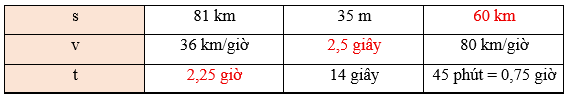 | s | 81 km | 35 m | 60 km |
|---|---|---|---|
| v | 36 km/giờ | 2,5 giây | 80 km/giờ |
| t | 2,25 giờ | 14 giây | 45 phút = 0,75 giờ |